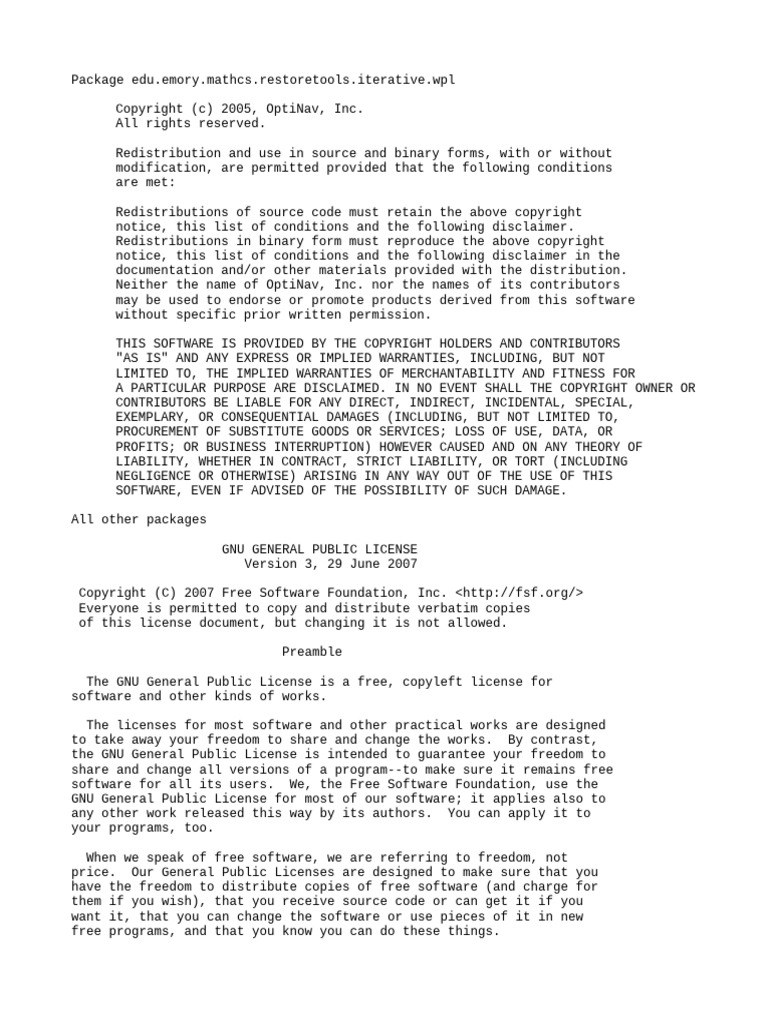 Package edu.emory.mathcs.restoretools.iterative.wpl

Copyright (c) 2005, OptiNav, Inc.
All rights reserved.

Redistribution and use in source and binary forms, with or without modification, are permitted provided that the following conditions are met:

Redistributions of source code must retain the above copyright notice, this list of conditions and the following disclaimer. Redistributions in binary form must reproduce the above copyright notice, this list of conditions and the following disclaimer in the documentation and/or other materials provided with the distribution. Neither the name of OptiNav, Inc. nor the names of its contributors may be used to endorse or promote products derived from this software without specific prior written permission.

THIS SOFTWARE IS PROVIDED BY THE COPYRIGHT HOLDERS AND CONTRIBUTORS "AS IS" AND ANY EXPRESS OR IMPLIED WARRANTIES, INCLUDING, BUT NOT LIMITED TO, THE IMPLIED WARRANTIES OF MERCHANTABILITY AND FITNESS FOR A PARTICULAR PURPOSE ARE DISCLAIMED. IN NO EVENT SHALL THE COPYRIGHT OWNER OR CONTRIBUTORS BE LIABLE FOR ANY DIRECT, INDIRECT, INCIDENTAL, SPECIAL, EXEMPLARY, OR CONSEQUENTIAL DAMAGES (INCLUDING, BUT NOT LIMITED TO, PROCUREMENT OF SUBSTITUTE GOODS OR SERVICES; LOSS OF USE, DATA, OR PROFITS; OR BUSINESS INTERRUPTION) HOWEVER CAUSED AND ON ANY THEORY OF LIABILITY, WHETHER IN CONTRACT, STRICT LIABILITY, OR TORT (INCLUDING NEGLIGENCE OR OTHERWISE) ARISING IN ANY WAY OUT OF THE USE OF THIS SOFTWARE, EVEN IF ADVISED OF THE POSSIBILITY OF SUCH DAMAGE.

All other packages

GNU GENERAL PUBLIC LICENSE
Version 3, 29 June 2007

Copyright (C) 2007 Free Software Foundation, Inc. <http://fsf.org/>
Everyone is permitted to copy and distribute verbatim copies of this license document, but changing it is not allowed.

Preamble

The GNU General Public License is a free, copyleft license for software and other kinds of works.

The licenses for most software and other practical works are designed to take away your freedom to share and change the works. By contrast, the GNU General Public License is intended to guarantee your freedom to share and change all versions of a program--to make sure it remains free software for all its users. We, the Free Software Foundation, use the GNU General Public License for most of our software; it applies also to any other work released this way by its authors. You can apply it to your programs, too.

When we speak of free software, we are referring to freedom, not price. Our General Public Licenses are designed to make sure that you have the freedom to distribute copies of free software (and charge for them if you wish), that you receive source code or can get it if you want it, that you can change the software or use pieces of it in new free programs, and that you know you can do these things.